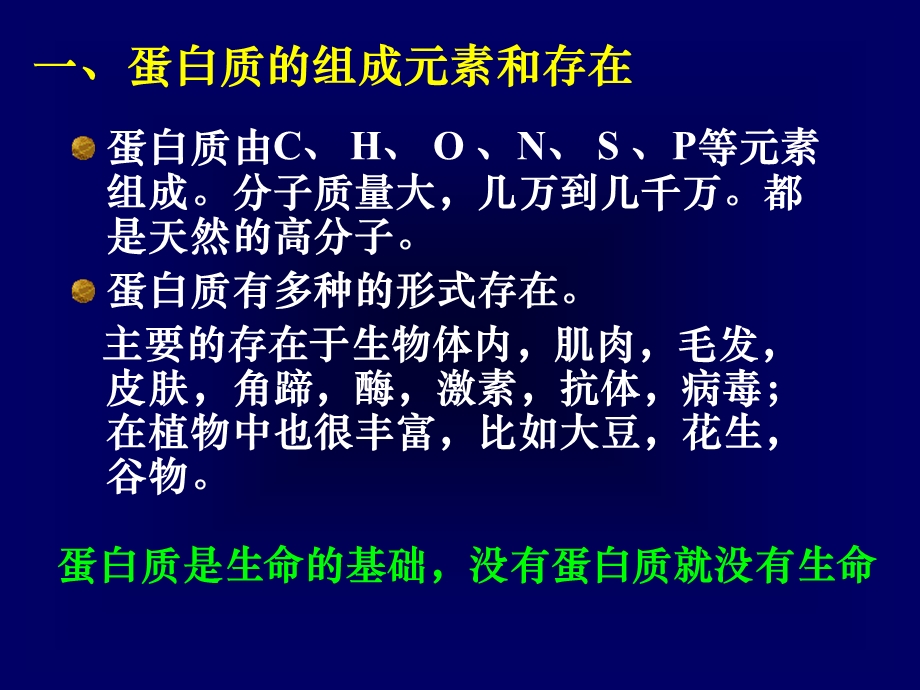 一、蛋白质的组成元素和存在

蛋白质由C、H、O、N、S、P等元素组成。分子质量大，几万到几千万。都是天然的高分子。

蛋白质有多种的形式存在。

主要的存在于生物体内，肌肉，毛发，皮肤，角蹄，酶，激素，抗体，病毒；在植物中也很丰富，比如大豆，花生，谷物。

蛋白质是生命的基础，没有蛋白质就没有生命